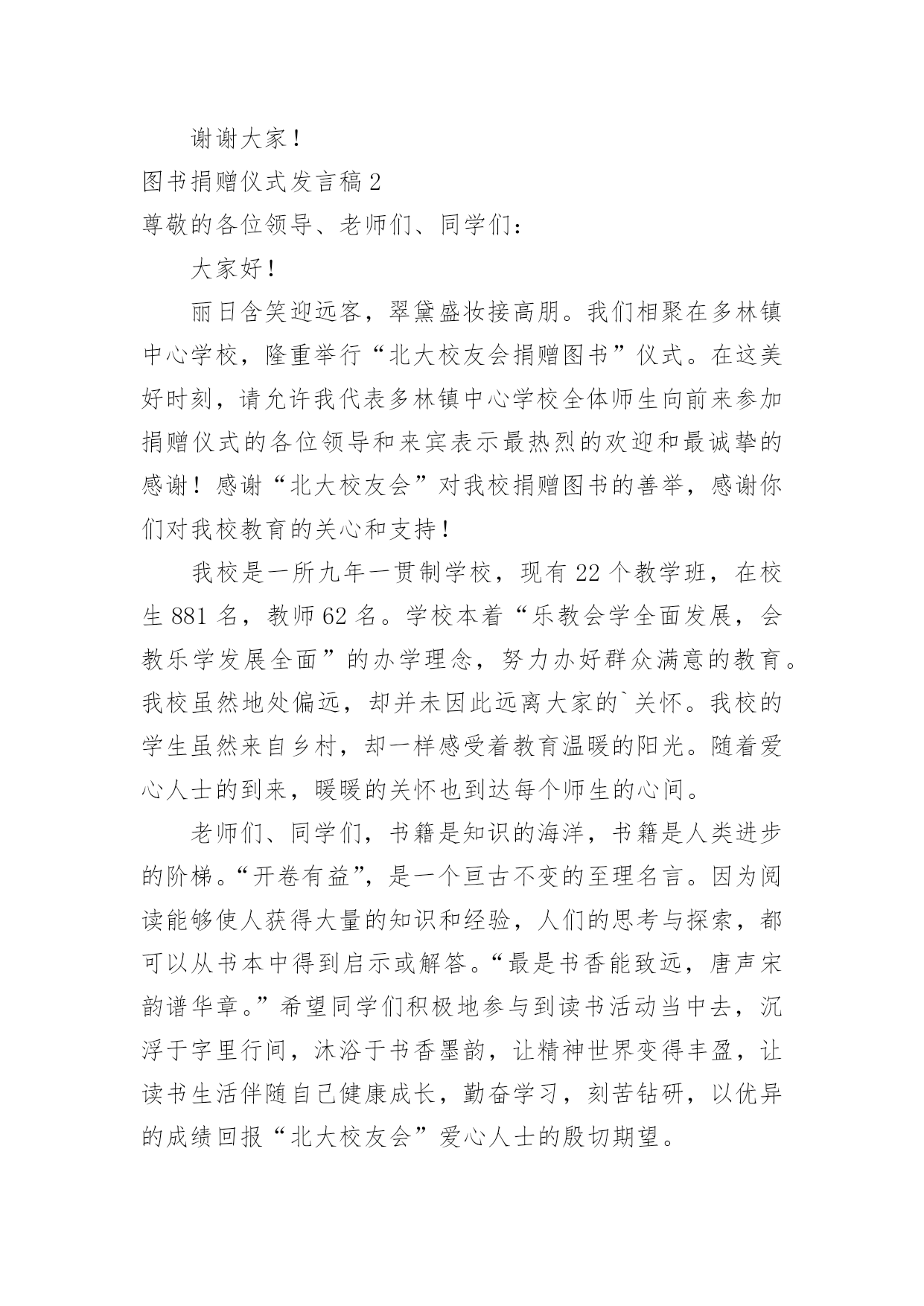 谢谢大家！

图书捐赠仪式发言稿 2

尊敬的各位领导、老师们、同学们：

大家好！

丽日含笑迎远客，翠黛盛妆接高朋。我们相聚在多林镇中心学校，隆重举行“北大校友会捐赠图书”仪式。在这美好时刻，请允许我代表多林镇中心学校全体师生向前来参加捐赠仪式的各位领导和来宾表示最热烈的欢迎和最诚挚的感谢！感谢“北大校友会”对我校捐赠图书的善举，感谢你们对我校教育的关心和支持！

我校是一所九年一贯制学校，现有 22 个教学班，在校生 881 名，教师 62 名。学校本着“乐教会学全面发展，会教乐学发展全面”的办学理念，努力办好群众满意的教育。我校虽然地处偏远，却并未因此远离大家的`关怀。我校的学生虽然来自乡村，却一样感受着教育温暖的阳光。随着爱心人士的到来，暖暖的关怀也到达每个师生的心间。

老师们、同学们，书籍是知识的海洋，书籍是人类进步的阶梯。“开卷有益”，是一个亘古不变的至理名言。因为阅读能够使人获得大量的知识和经验，人们的思考与探索，都可以从书本中得到启示或解答。“最是书香能致远，唐声宋韵谱华章。”希望同学们积极地参与到读书活动当中去，沉浮于字里行间，沐浴于书香墨韵，让精神世界变得丰盈，让读书生活伴随自己健康成长，勤奋学习，刻苦钻研，以优异的成绩回报“北大校友会”爱心人士的殷切期望。